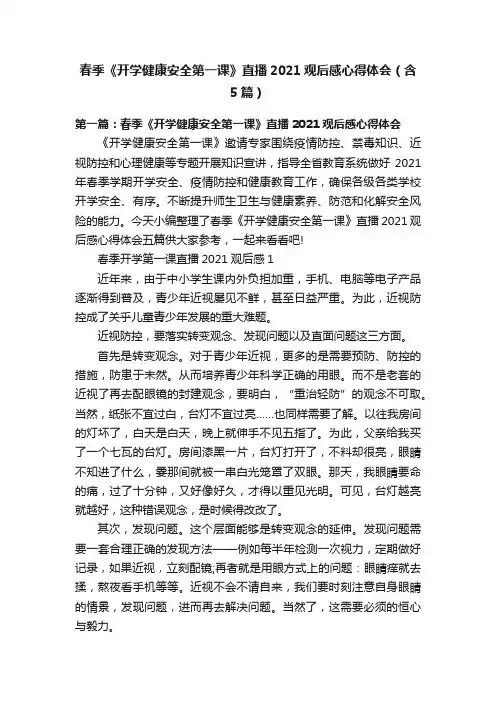 春季《开学健康安全第一课》直播 2021 观后感心得体会（含 5 篇）

第一篇：春季《开学健康安全第一课》直播 2021 观后感心得体会

《开学健康安全第一课》邀请专家围绕疫情防控、禁毒知识、近视防控和心理健康等专题开展知识宣讲，指导全省教育系统做好 2021 年春季学期开学安全、疫情防控和健康教育工作，确保各级各类学校开学安全、有序。不断提升师生卫生与健康素养、防范和化解安全风险的能力。今天小编整理了春季《开学健康安全第一课》直播 2021 观后感心得体会五篇供大家参考，一起来看看吧!

春季开学第一课直播 2021 观后感 1

近年来，由于中小学生课内外负担加重，手机、电脑等电子产品逐渐得到普及，青少年近视屡见不鲜，甚至日益严重。为此，近视防控成了关乎儿童青少年发展的重大难题。

近视防控，要落实转变观念、发现问题以及直面问题这三方面。

首先是转变观念。对于青少年近视，更多的是需要预防、防控的措施，防患于未然。从而培养青少年科学正确的用眼。而不是老套的近视了再去配眼镜的封建观念，要明白，“重治轻防”的观念不可取。当然，纸张不宜过白，台灯不宜过亮……也同样需要了解。以往我房间的灯坏了，白天是白天，晚上就伸手不见五指了。为此，父亲给我买了一个七瓦的台灯。房间漆黑一片，台灯打开了，不料却很亮，眼睛不知进了什么，霎那间就被一串白光笼罩了双眼。那天，我眼睛要命的痛，过了十分钟，又好像好久，才得以重见光明。可见，台灯越亮就越好，这种错误观念，是时候得改改了。

其次，发现问题。这个层面能够是转变观念的延伸。发现问题需要一套合理正确的发现方法——例如每半年检测一次视力，定期做好记录，如果近视，立刻配镜;再者就是用眼方式上的问题：眼睛痒就去揉，熬夜看手机等等。近视不会不请自来，我们要时刻注意自身眼睛的情景，发现问题，进而再去解决问题。当然了，这需要必须的恒心与毅力。